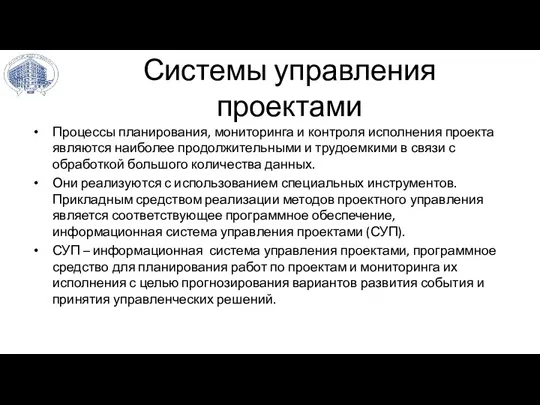 Системы управления проектами

• Процессы планирования, мониторинга и контроля исполнения проекта являются наиболее продолжительными и трудоемкими в связи с обработкой большого количества данных.
• Они реализуются с использованием специальных инструментов. Прикладным средством реализации методов проектного управления является соответствующее программное обеспечение, информационная система управления проектами (СУП).
• СУП – информационная система управления проектами, программное средство для планирования работ по проектам и мониторинга их исполнения с целью прогнозирования вариантов развития события и принятия управленческих решений.